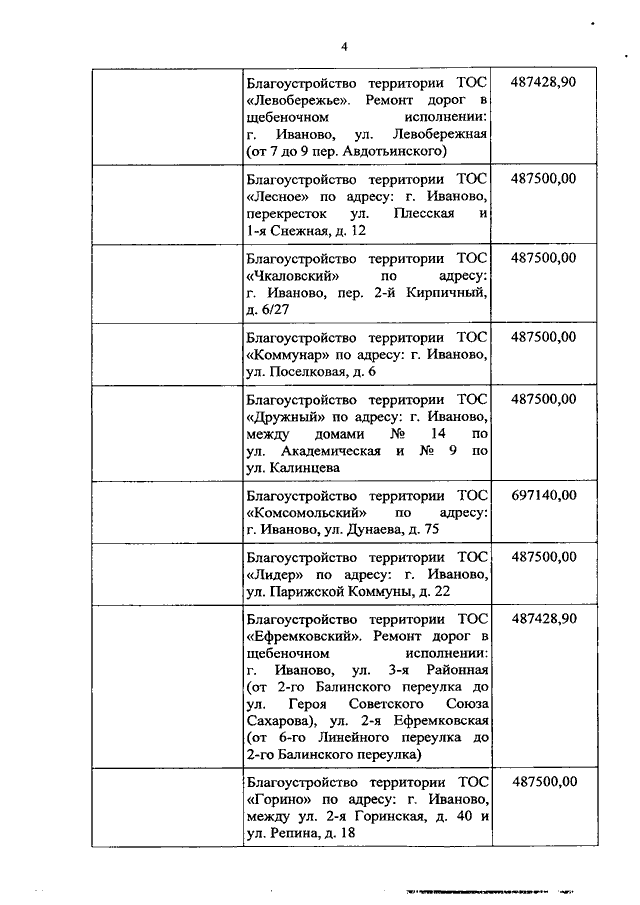 4

| | | |
|---|---|---|
| | Благоустройство территории ТОС «Левобережье». Ремонт дорог в щебеночном исполнении: г. Иваново, ул. Левобережная (от 7 до 9 пер. Авдотьинского) | 487428,90 |
| | Благоустройство территории ТОС «Лесное» по адресу: г. Иваново, перекресток ул. Плесская и 1-я Снежная, д. 12 | 487500,00 |
| | Благоустройство территории ТОС «Чкаловский» по адресу: г. Иваново, пер. 2-й Кирпичный, д. 6/27 | 487500,00 |
| | Благоустройство территории ТОС «Коммунар» по адресу: г. Иваново, ул. Поселковая, д. 6 | 487500,00 |
| | Благоустройство территории ТОС «Дружный» по адресу: г. Иваново, между домами № 14 по ул. Академическая и № 9 по ул. Калинцева | 487500,00 |
| | Благоустройство территории ТОС «Комсомольский» по адресу: г. Иваново, ул. Дунаева, д. 75 | 697140,00 |
| | Благоустройство территории ТОС «Лидер» по адресу: г. Иваново, ул. Парижской Коммуны, д. 22 | 487500,00 |
| | Благоустройство территории ТОС «Ефремковский». Ремонт дорог в щебеночном исполнении: г. Иваново, ул. 3-я Районная (от 2-го Балинского переулка до ул. Героя Советского Союза Сахарова), ул. 2-я Ефремковская (от 6-го Линейного переулка до 2-го Балинского переулка) | 487428,90 |
| | Благоустройство территории ТОС «Горино» по адресу: г. Иваново, между ул. 2-я Горинская, д. 40 и ул. Репина, д. 18 | 487500,00 |